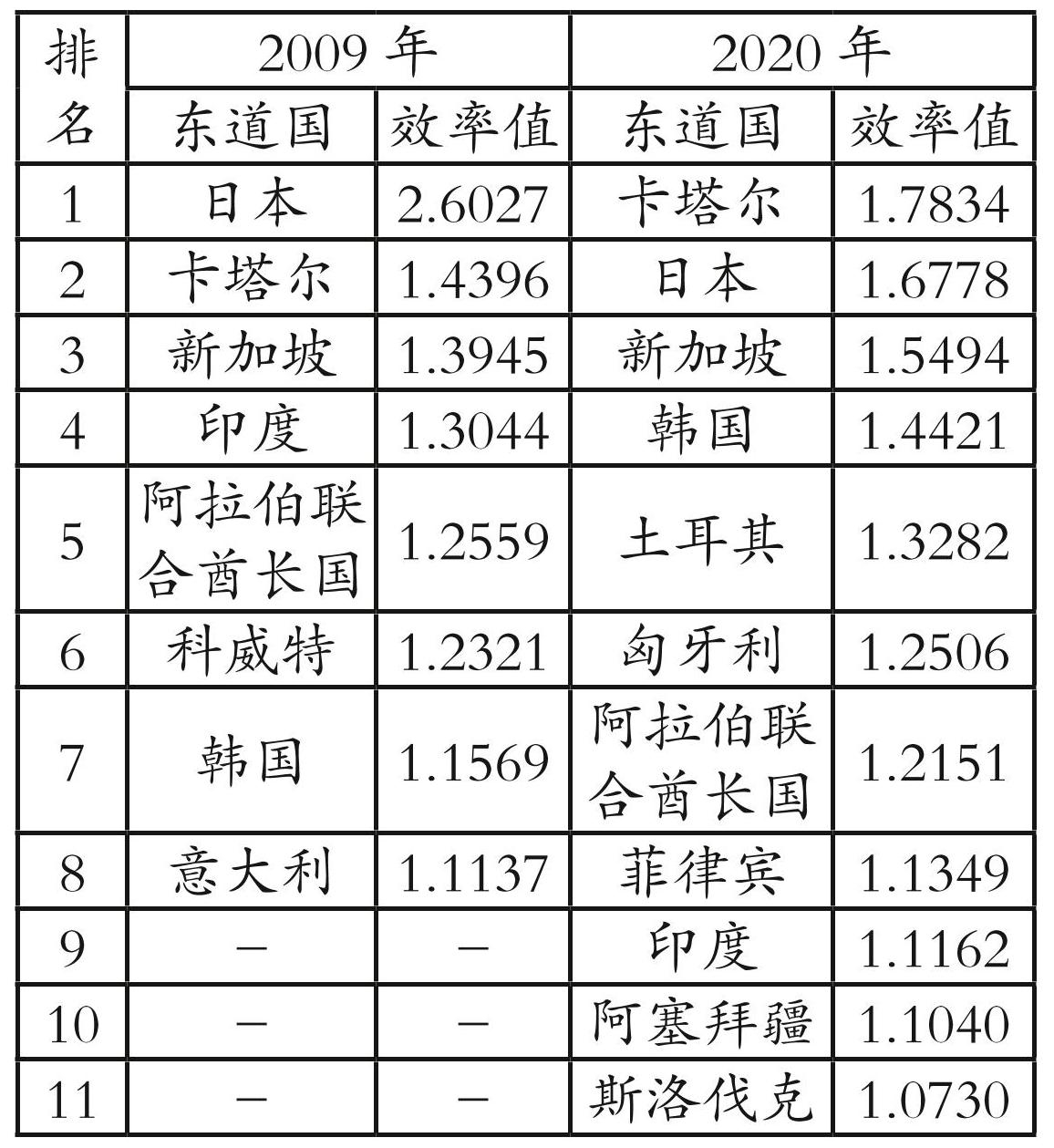 | 排名 | 2009 年 | | 2020 年 | |
|---|---|---|---|---|
| | 东道国 | 效率值 | 东道国 | 效率值 |
| 1 | 日本 | 2.6027 | 卡塔尔 | 1.7834 |
| 2 | 卡塔尔 | 1.4396 | 日本 | 1.6778 |
| 3 | 新加坡 | 1.3945 | 新加坡 | 1.5494 |
| 4 | 印度 | 1.3044 | 韩国 | 1.4421 |
| 5 | 阿拉伯联合酋长国 | 1.2559 | 土耳其 | 1.3282 |
| 6 | 科威特 | 1.2321 | 匈牙利 | 1.2506 |
| 7 | 韩国 | 1.1569 | 阿拉伯联合酋长国 | 1.2151 |
| 8 | 意大利 | 1.1137 | 菲律宾 | 1.1349 |
| 9 | – | – | 印度 | 1.1162 |
| 10 | – | – | 阿塞拜疆 | 1.1040 |
| 11 | – | – | 斯洛伐克 | 1.0730 |